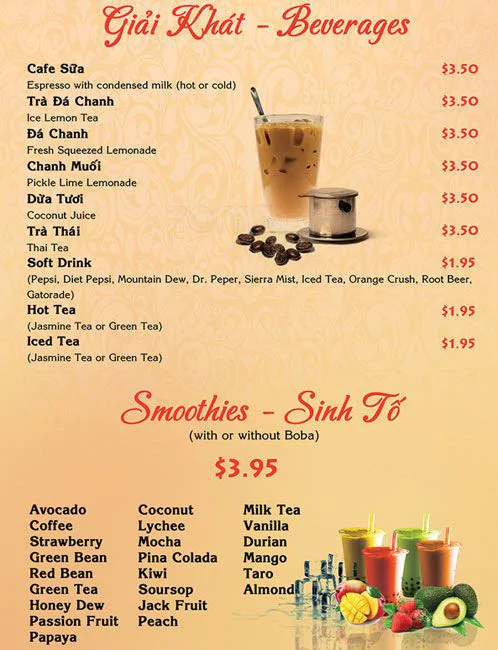 Giải Khát - Beverages

Cafe Sữa $3.50
Espresso with condensed milk (hot or cold)

Trà Đá Chanh $3.50
Ice Lemon Tea

Đá Chanh $3.50
Fresh Squeezed Lemonade

Chanh Muối $3.50
Pickle Lime Lemonade

Dừa Tươi $3.50
Coconut Juice

Trà Thái $3.50
Thai Tea

Soft Drink $1.95
(Pepsi, Diet Pepsi, Mountain Dew, Dr. Peper, Sierra Mist, Iced Tea, Orange Crush, Root Beer, Gatorade)

Hot Tea $1.95
(Jasmine Tea or Green Tea)

Iced Tea $1.95
(Jasmine Tea or Green Tea)

Smoothies - Sinh Tố
(with or without Boba)

$3.95

Avocado
Coffee
Strawberry
Green Bean
Red Bean
Green Tea
Honey Dew
Passion Fruit
Papaya

Coconut
Lychee
Mocha
Pina Colada
Kiwi
Soursop
Jack Fruit
Peach

Milk Tea
Vanilla
Durian
Mango
Taro
Almond